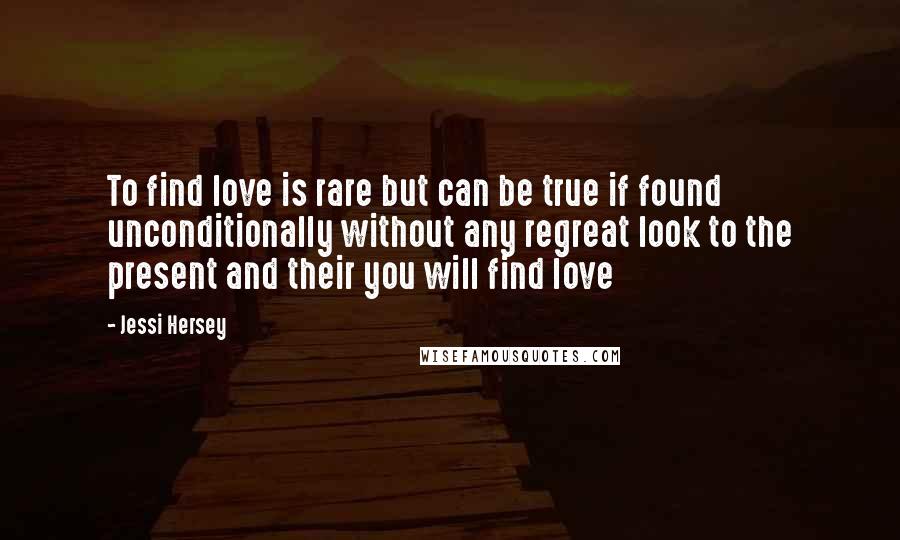 To find love is rare but can be true if found unconditionally without any regreat look to the present and their you will find love

- Jessi Hersey

WISEFAMOUSQUOTES.COM